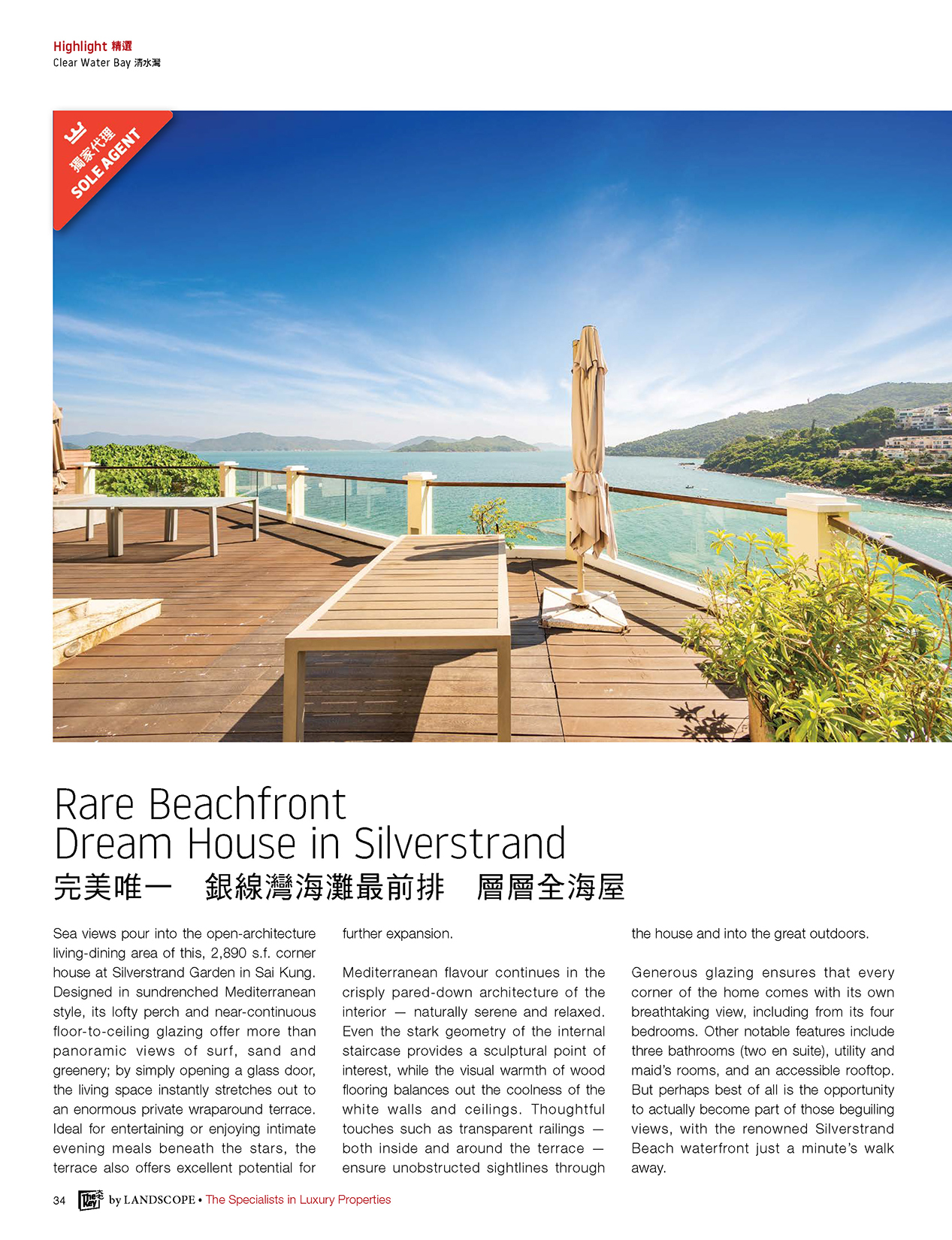 Highlight 精選
Clear Water Bay 清水灣

獨家代理
SOLE AGENT

Rare Beachfront
Dream House in Silverstrand
完美唯一　銀線灣海灘最前排　層層全海屋

Sea views pour into the open-architecture living-dining area of this, 2,890 s.f. corner house at Silverstrand Garden in Sai Kung. Designed in sundrenched Mediterranean style, its lofty perch and near-continuous floor-to-ceiling glazing offer more than panoramic views of surf, sand and greenery; by simply opening a glass door, the living space instantly stretches out to an enormous private wraparound terrace. Ideal for entertaining or enjoying intimate evening meals beneath the stars, the terrace also offers excellent potential for further expansion.

Mediterranean flavour continues in the crisply pared-down architecture of the interior — naturally serene and relaxed. Even the stark geometry of the internal staircase provides a sculptural point of interest, while the visual warmth of wood flooring balances out the coolness of the white walls and ceilings. Thoughtful touches such as transparent railings — both inside and around the terrace — ensure unobstructed sightlines through the house and into the great outdoors.

Generous glazing ensures that every corner of the home comes with its own breathtaking view, including from its four bedrooms. Other notable features include three bathrooms (two en suite), utility and maid's rooms, and an accessible rooftop. But perhaps best of all is the opportunity to actually become part of those beguiling views, with the renowned Silverstrand Beach waterfront just a minute's walk away.

34 The Key by LANDSCOPE • The Specialists in Luxury Properties